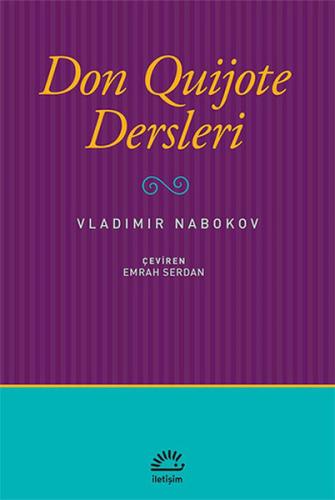 Don Quijote Dersleri

VLADIMIR NABOKOV

ÇEVİREN
EMRAH SERDAN

iletişim